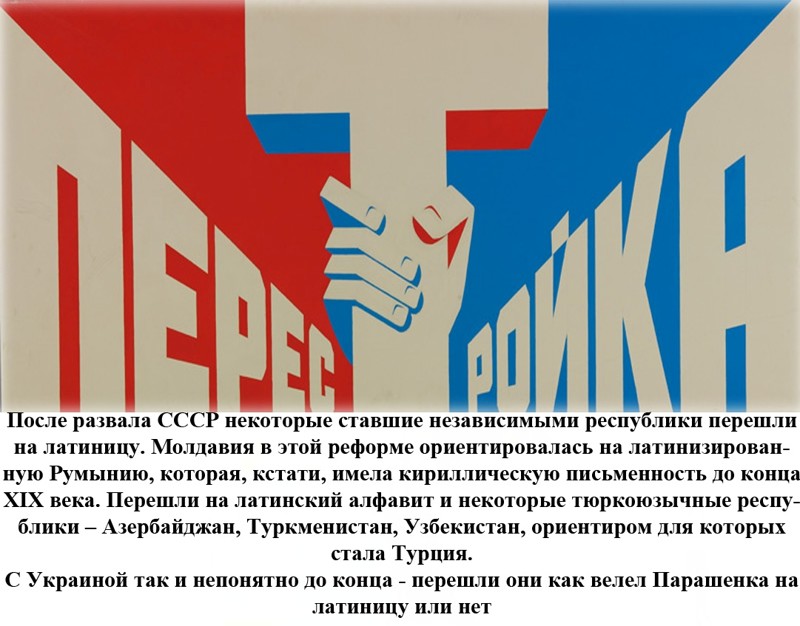 ПЕРЕСТРОЙКА

После развала СССР некоторые ставшие независимыми республики перешли на латиницу. Молдавия в этой реформе ориентировалась на латинизированную Румынию, которая, кстати, имела кириллическую письменность до конца XIX века. Перешли на латинский алфавит и некоторые тюркоюзычные республики – Азербайджан, Туркменистан, Узбекистан, ориентиром для которых стала Турция.
С Украиной так и непонятно до конца - перешли они как велел Парашенка на латиницу или нет